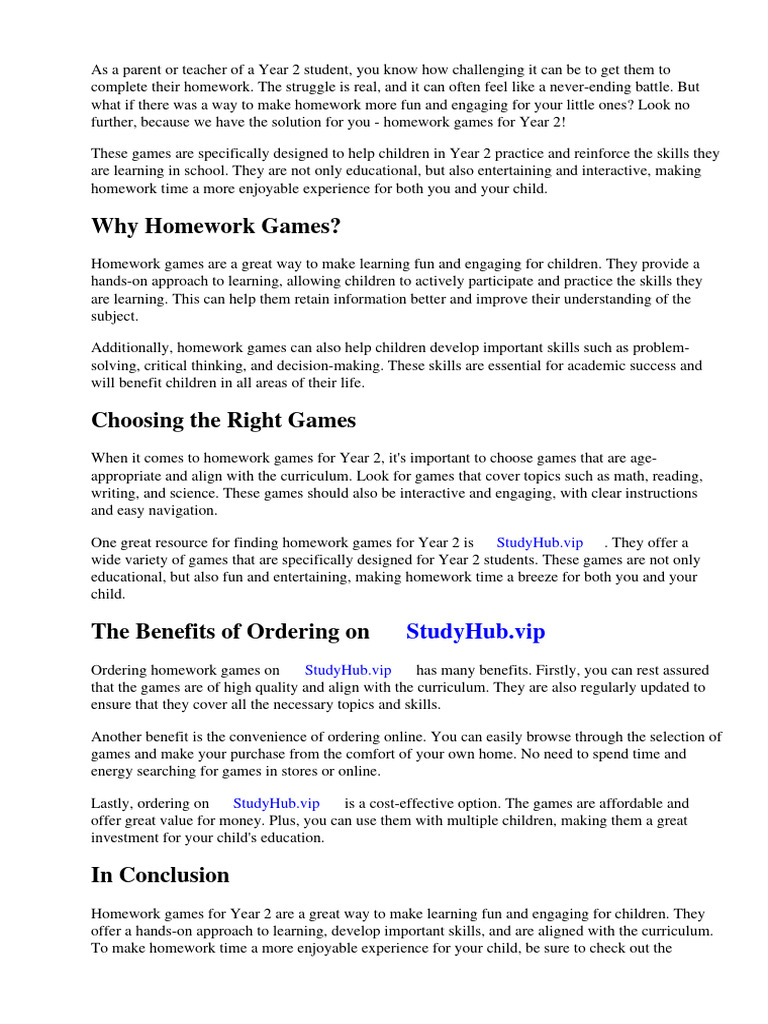 As a parent or teacher of a Year 2 student, you know how challenging it can be to get them to complete their homework. The struggle is real, and it can often feel like a never-ending battle. But what if there was a way to make homework more fun and engaging for your little ones? Look no further, because we have the solution for you - homework games for Year 2!

These games are specifically designed to help children in Year 2 practice and reinforce the skills they are learning in school. They are not only educational, but also entertaining and interactive, making homework time a more enjoyable experience for both you and your child.

Why Homework Games?

Homework games are a great way to make learning fun and engaging for children. They provide a hands-on approach to learning, allowing children to actively participate and practice the skills they are learning. This can help them retain information better and improve their understanding of the subject.

Additionally, homework games can also help children develop important skills such as problem-solving, critical thinking, and decision-making. These skills are essential for academic success and will benefit children in all areas of their life.

Choosing the Right Games

When it comes to homework games for Year 2, it's important to choose games that are age-appropriate and align with the curriculum. Look for games that cover topics such as math, reading, writing, and science. These games should also be interactive and engaging, with clear instructions and easy navigation.

One great resource for finding homework games for Year 2 is StudyHub.vip . They offer a wide variety of games that are specifically designed for Year 2 students. These games are not only educational, but also fun and entertaining, making homework time a breeze for both you and your child.

The Benefits of Ordering on StudyHub.vip

Ordering homework games on StudyHub.vip has many benefits. Firstly, you can rest assured that the games are of high quality and align with the curriculum. They are also regularly updated to ensure that they cover all the necessary topics and skills.

Another benefit is the convenience of ordering online. You can easily browse through the selection of games and make your purchase from the comfort of your own home. No need to spend time and energy searching for games in stores or online.

Lastly, ordering on StudyHub.vip is a cost-effective option. The games are affordable and offer great value for money. Plus, you can use them with multiple children, making them a great investment for your child's education.

In Conclusion

Homework games for Year 2 are a great way to make learning fun and engaging for children. They offer a hands-on approach to learning, develop important skills, and are aligned with the curriculum. To make homework time a more enjoyable experience for your child, be sure to check out the